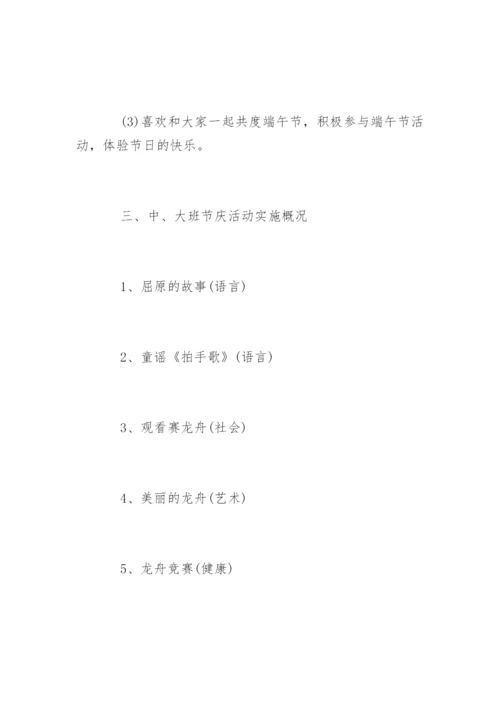 (3)喜欢和大家一起共度端午节，积极参与端午节活动，体验节日的快乐。

三、中、大班节庆活动实施概况

1、屈原的故事(语言)

2、童谣《拍手歌》(语言)

3、观看赛龙舟(社会)

4、美丽的龙舟(艺术)

5、龙舟竞赛(健康)